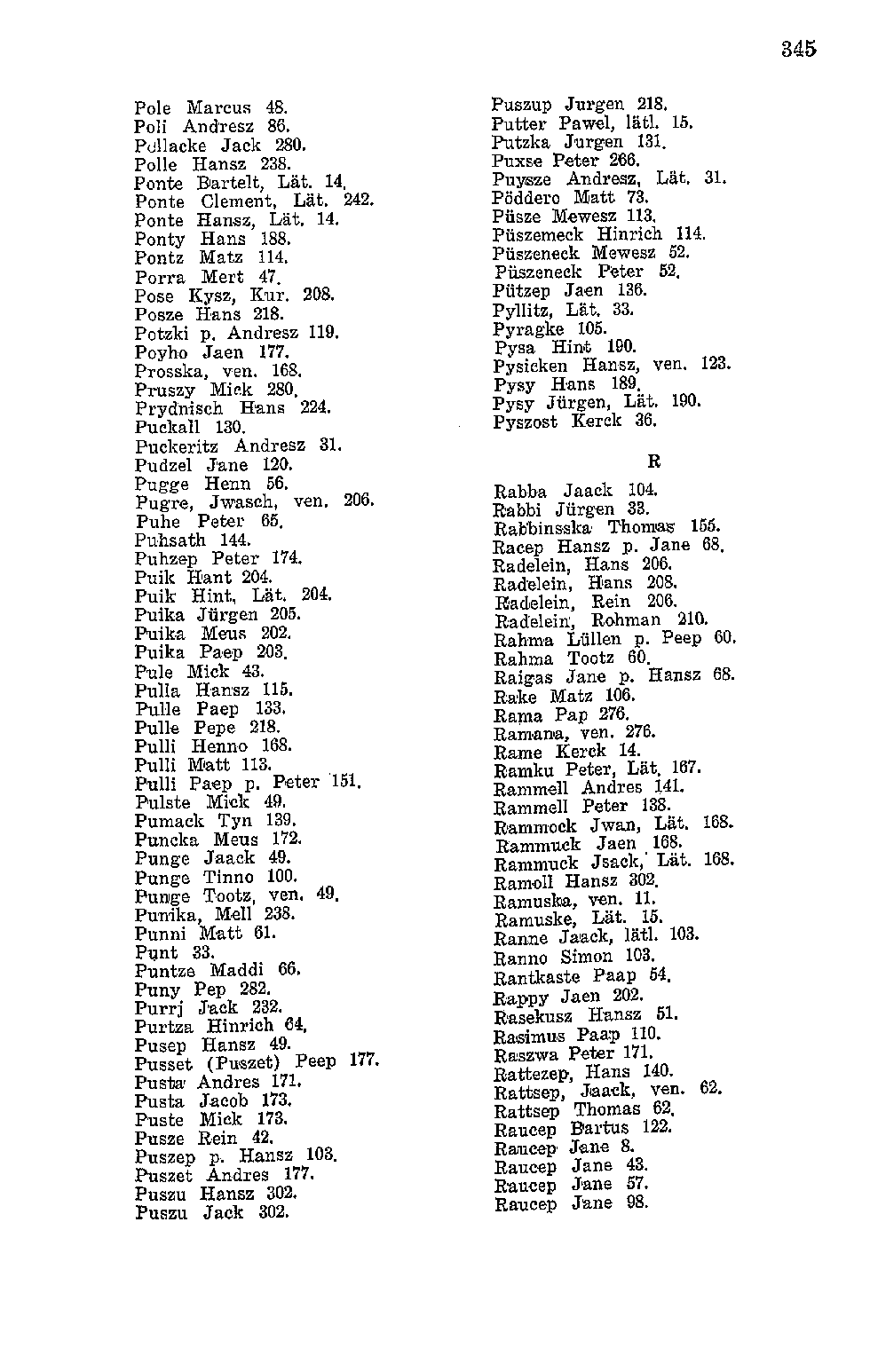 345

Pole Marcus 48.
Poli Andresz 86.
Pollacke Jack 280.
Polle Hansz 238.
Ponte Bartelt, Lät. 14.
Ponte Clement, Lät. 242.
Ponte Hansz, Lät. 14.
Ponty Hans 188.
Pontz Matz 114.
Porra Mert 47.
Pose Kysz, Kur. 208.
Posze Hans 218.
Potzki p. Andresz 119.
Poyho Jaen 177.
Prosska, ven. 168.
Pruszy Mick 280.
Prydnisch Hans 224.
Puckall 130.
Puckeritz Andresz 31.
Pudzel Jane 120.
Pugge Henn 56.
Pugre, Jwasch, ven. 206.
Puhe Peter 65.
Puhsath 144.
Puhzep Peter 174.
Puik Hant 204.
Puik Hint, Lät. 204.
Puika Jürgen 205.
Puika Meus 202.
Puika Paep 203.
Pule Mick 43.
Pulla Hansz 115.
Pulle Paep 133.
Pulle Pepe 218.
Pulli Henno 168.
Pulli Matt 113.
Pulli Paep p. Peter 151.
Pulste Mick 49.
Pumack Tyn 139.
Puncka Meus 172.
Punge Jaack 49.
Punge Tinno 100.
Punge Tootz, ven. 49.
Punika, Mell 238.
Punni Matt 61.
Punt 33.
Puntze Maddi 66.
Puny Pep 282.
Purrj Jack 232.
Purtza Hinrich 64.
Pusep Hansz 49.
Pusset (Puszet) Peep 177.
Pusta Andres 171.
Pusta Jacob 173.
Puste Mick 173.
Pusze Rein 42.
Puszep p. Hansz 103.
Puszet Andres 177.
Puszu Hansz 302.
Puszu Jack 302.

Puszup Jurgen 218.
Putter Pawel, lätl. 15.
Putzka Jurgen 131.
Puxse Peter 266.
Puysze Andresz, Lät. 31.
Pöddero Matt 73.
Püsze Mewesz 113.
Püszemeck Hinrich 114.
Püszeneck Mewesz 52.
Püszeneck Peter 52.
Pützep Jaen 136.
Pyllitz, Lät. 33.
Pyragke 105.
Pysa Hint 190.
Pysicken Hansz, ven. 123.
Pysy Hans 189.
Pysy Jürgen, Lät. 190.
Pyszost Kerck 36.

R

Rabba Jaack 104.
Rabbi Jürgen 33.
Rabbinsska Thomas 155.
Racep Hansz p. Jane 68.
Radelein, Hans 206.
Radelein, Hans 208.
Radelein, Rein 206.
Radelein, Rohman 210.
Rahma Lüllen p. Peep 60.
Rahma Tootz 60.
Raigas Jane p. Hansz 68.
Rake Matz 106.
Rama Pap 276.
Ramana, ven. 276.
Rame Kerck 14.
Ramku Peter, Lät. 167.
Rammell Andres 141.
Rammell Peter 138.
Rammock Jwan, Lät. 168.
Rammuck Jaen 168.
Rammuck Jsack, Lät. 168.
Ramoll Hansz 302.
Ramuska, ven. 11.
Ramuske, Lät. 15.
Ranne Jaack, lätl. 103.
Ranno Simon 103.
Rantkaste Paap 54.
Rappy Jaen 202.
Rasekusz Hansz 51.
Rasimus Paap 110.
Raszwa Peter 171.
Rattezep, Hans 140.
Rattsep, Jaack, ven. 62.
Rattsep Thomas 62.
Raucep Bartus 122.
Raucep Jane 8.
Raucep Jane 43.
Raucep Jane 57.
Raucep Jane 98.